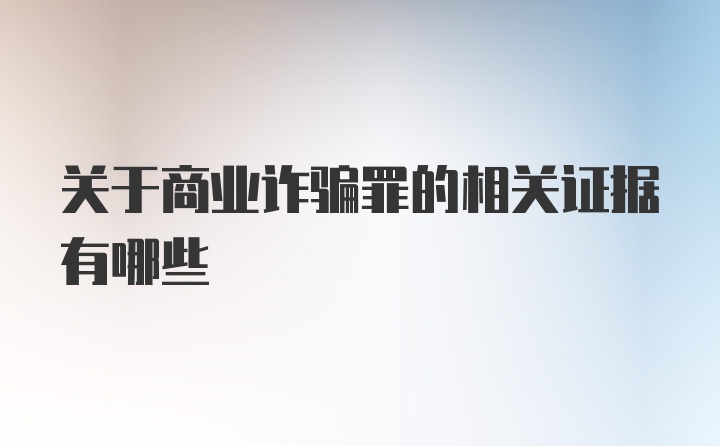 关于商业诈骗罪的相关证据有哪些